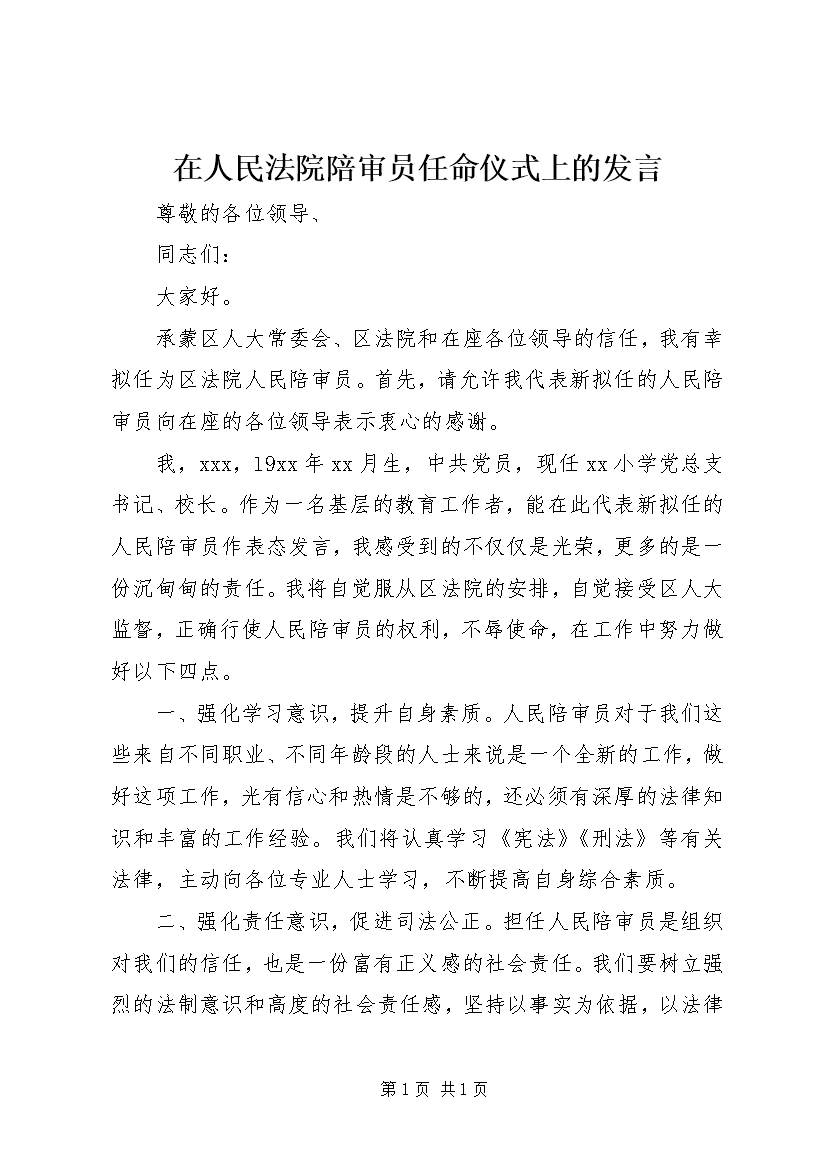 在人民法院陪审员任命仪式上的发言

尊敬的各位领导、

同志们：

大家好。

承蒙区人大常委会、区法院和在座各位领导的信任，我有幸拟任为区法院人民陪审员。首先，请允许我代表新拟任的人民陪审员向在座的各位领导表示衷心的感谢。

我，xxx，19xx年xx月生，中共党员，现任xx小学党总支书记、校长。作为一名基层的教育工作者，能在此代表新拟任的人民陪审员作表态发言，我感受到的不仅仅是光荣，更多的是一份沉甸甸的责任。我将自觉服从区法院的安排，自觉接受区人大监督，正确行使人民陪审员的权利，不辱使命，在工作中努力做好以下四点。

一、强化学习意识，提升自身素质。人民陪审员对于我们这些来自不同职业、不同年龄段的人士来说是一个全新的工作，做好这项工作，光有信心和热情是不够的，还必须有深厚的法律知识和丰富的工作经验。我们将认真学习《宪法》《刑法》等有关法律，主动向各位专业人士学习，不断提高自身综合素质。

二、强化责任意识，促进司法公正。担任人民陪审员是组织对我们的信任，也是一份富有正义感的社会责任。我们要树立强烈的法制意识和高度的社会责任感，坚持以事实为依据，以法律

第1页 共1页